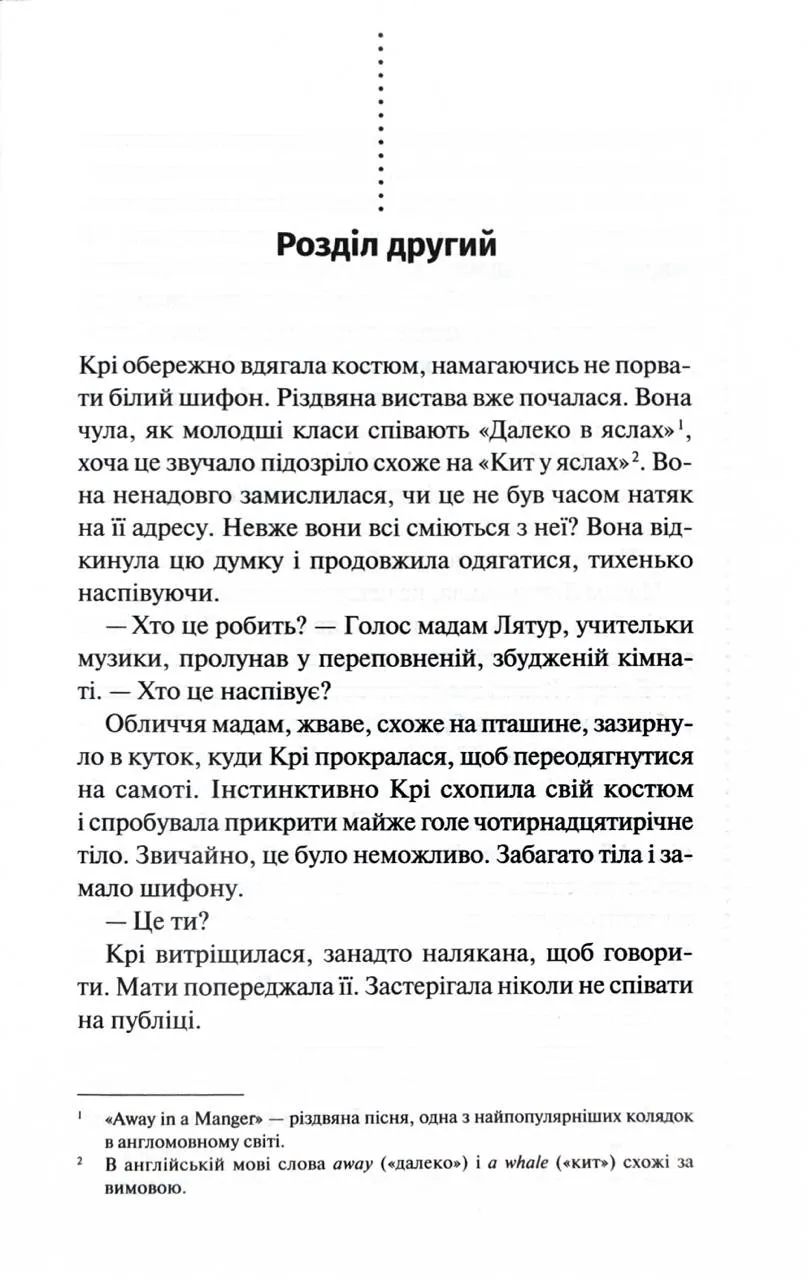 Розділ другий

Крі обережно вдягала костюм, намагаючись не порвати білий шифон. Різдвяна вистава вже почалася. Вона чула, як молодші класи співають «Далеко в яслах»$^1$, хоча це звучало підозріло схоже на «Кит у яслах»$^2$. Вона ненадовго замислилася, чи це не був часом натяк на її адресу. Невже вони всі сміються з неї? Вона відкинула цю думку і продовжила одягатися, тихенько наспівуючи.

— Хто це робить? — Голос мадам Лятур, учительки музики, пролунав у переповненій, збудженій кімнаті. — Хто це наспівує?

Обличчя мадам, жваве, схоже на пташине, зазирнуло в куток, куди Крі прокралася, щоб переодягнутися на самоті. Інстинктивно Крі схопила свій костюм і спробувала прикрити майже голе чотирнадцятирічне тіло. Звичайно, це було неможливо. Забагато тіла і замало шифону.

— Це ти?

Крі витріщилася, занадто налякана, щоб говорити. Мати попереджала її. Застерігала ніколи не співати на публіці.

$^1$ «Away in a Manger» — різдвяна пісня, одна з найпопулярніших колядок в англомовному світі.
$^2$ В англійській мові слова away («далеко») і a whale («кит») схожі за вимовою.